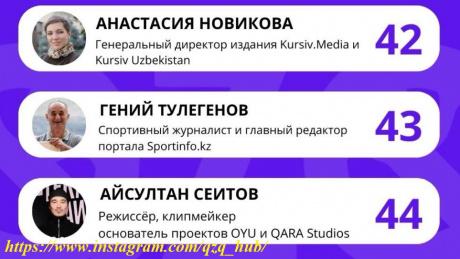 АНАСТАСИЯ НОВИКОВА
Генеральный директор издания Kursiv.Media и Kursiv Uzbekistan
42

ГЕНИЙ ТУЛЕГЕНОВ
Спортивный журналист и главный редактор портала Sportinfo.kz
43

АЙСУЛТАН СЕИТОВ
Режиссёр, клипмейкер
основатель проектов OYU и QARA Studios
44

https://www.instagram.com/qzq_hub/